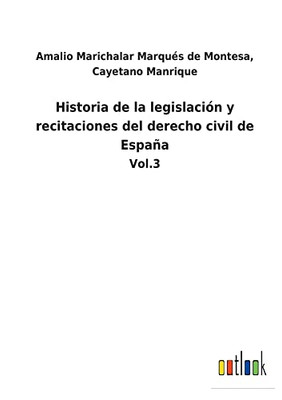 Amalio Marichalar Marqués de Montesa, Cayetano Manrique

Historia de la legislación y recitaciones del derecho civil de España

Vol.3

outlook